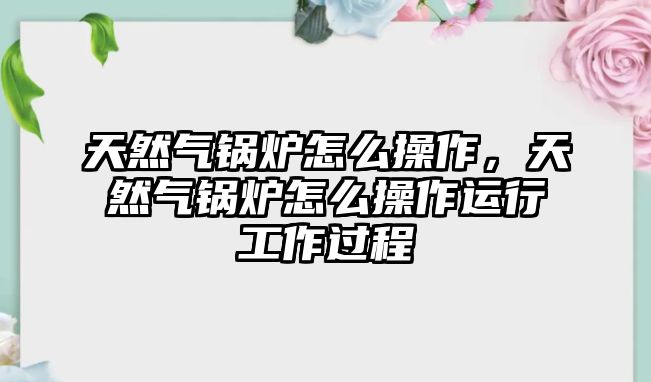 天然气锅炉怎么操作，天然气锅炉怎么操作运行工作过程